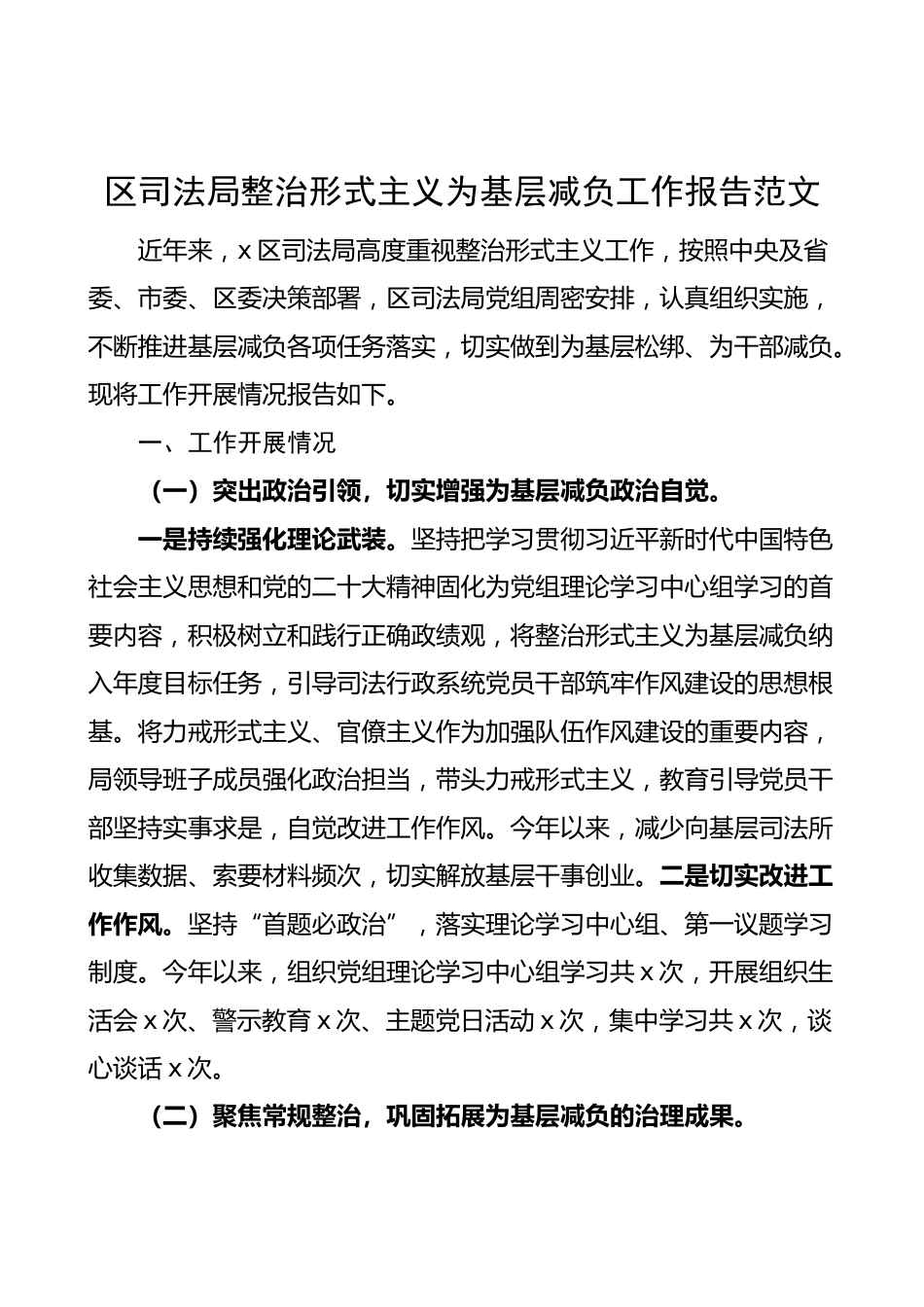 区司法局整治形式主义为基层减负工作报告范文

近年来，x 区司法局高度重视整治形式主义工作，按照中央及省委、市委、区委决策部署，区司法局党组周密安排，认真组织实施，不断推进基层减负各项任务落实，切实做到为基层松绑、为干部减负。现将工作开展情况报告如下。

一、工作开展情况

（一）突出政治引领，切实增强为基层减负政治自觉。

一是持续强化理论武装。坚持把学习贯彻习近平新时代中国特色社会主义思想和党的二十大精神固化为党组理论学习中心组学习的首要内容，积极树立和践行正确政绩观，将整治形式主义为基层减负纳入年度目标任务，引导司法行政系统党员干部筑牢作风建设的思想根基。将力戒形式主义、官僚主义作为加强队伍作风建设的重要内容，局领导班子成员强化政治担当，带头力戒形式主义，教育引导党员干部坚持实事求是，自觉改进工作作风。今年以来，减少向基层司法所收集数据、索要材料频次，切实解放基层干事创业。二是切实改进工作作风。坚持“首题必政治”，落实理论学习中心组、第一议题学习制度。今年以来，组织党组理论学习中心组学习共 x 次，开展组织生活会 x 次、警示教育 x 次、主题党日活动 x 次，集中学习共 x 次，谈心谈话 x 次。

（二）聚焦常规整治，巩固拓展为基层减负的治理成果。